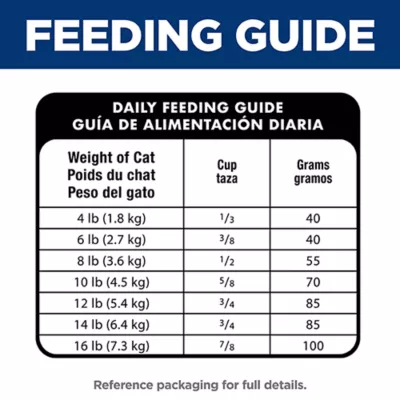 FEEDING GUIDE

DAILY FEEDING GUIDE
GUÍA DE ALIMENTACIÓN DIARIA

| Weight of Cat Poids du chat Peso del gato | Cup taza | Grams gramos |
|---|---|---|
| 4 lb (1.8 kg) | $\frac{1}{3}$ | 40 |
| 6 lb (2.7 kg) | $\frac{3}{8}$ | 40 |
| 8 lb (3.6 kg) | $\frac{1}{2}$ | 55 |
| 10 lb (4.5 kg) | $\frac{5}{8}$ | 70 |
| 12 lb (5.4 kg) | $\frac{3}{4}$ | 85 |
| 14 lb (6.4 kg) | $\frac{3}{4}$ | 85 |
| 16 lb (7.3 kg) | $\frac{7}{8}$ | 100 |

Reference packaging for full details.